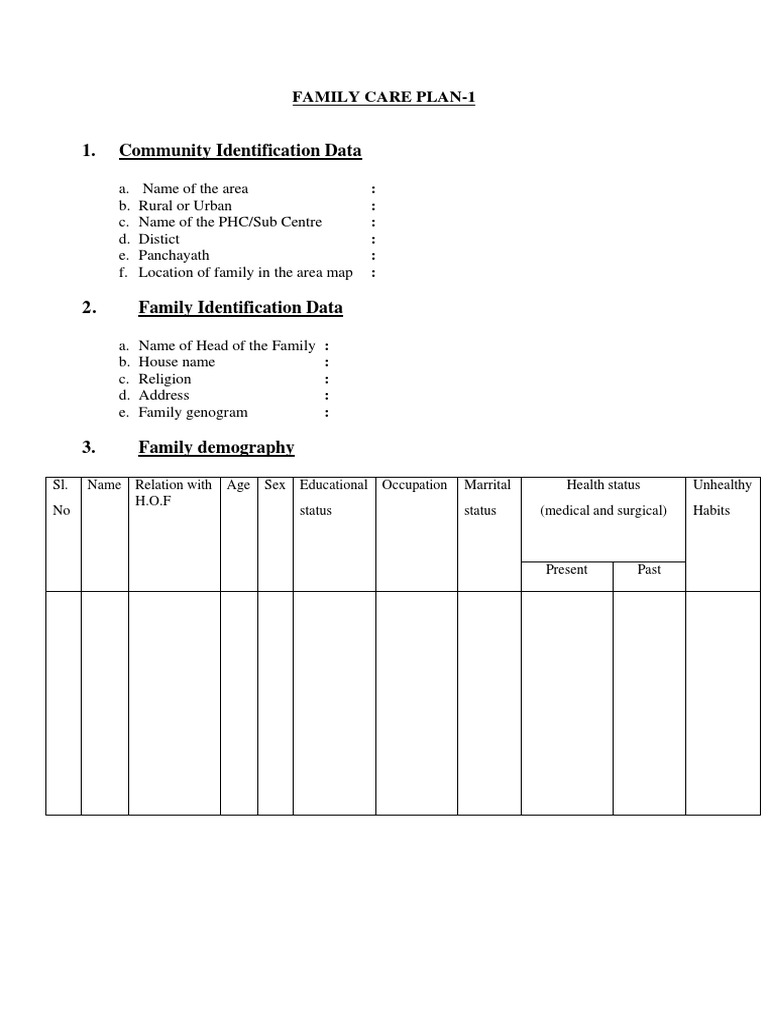 FAMILY CARE PLAN-1

1. Community Identification Data

a. Name of the area :
b. Rural or Urban :
c. Name of the PHC/Sub Centre :
d. Distict :
e. Panchayath :
f. Location of family in the area map :

2. Family Identification Data

a. Name of Head of the Family :
b. House name :
c. Religion :
d. Address :
e. Family genogram :

3. Family demography

| Sl. No | Name | Relation with H.O.F | Age | Sex | Educational status | Occupation | Marrital status | Health status (medical and surgical) Present | Health status (medical and surgical) Past | Unhealthy Habits |
|---|---|---|---|---|---|---|---|---|---|---|
| | | | | | | | | | | |